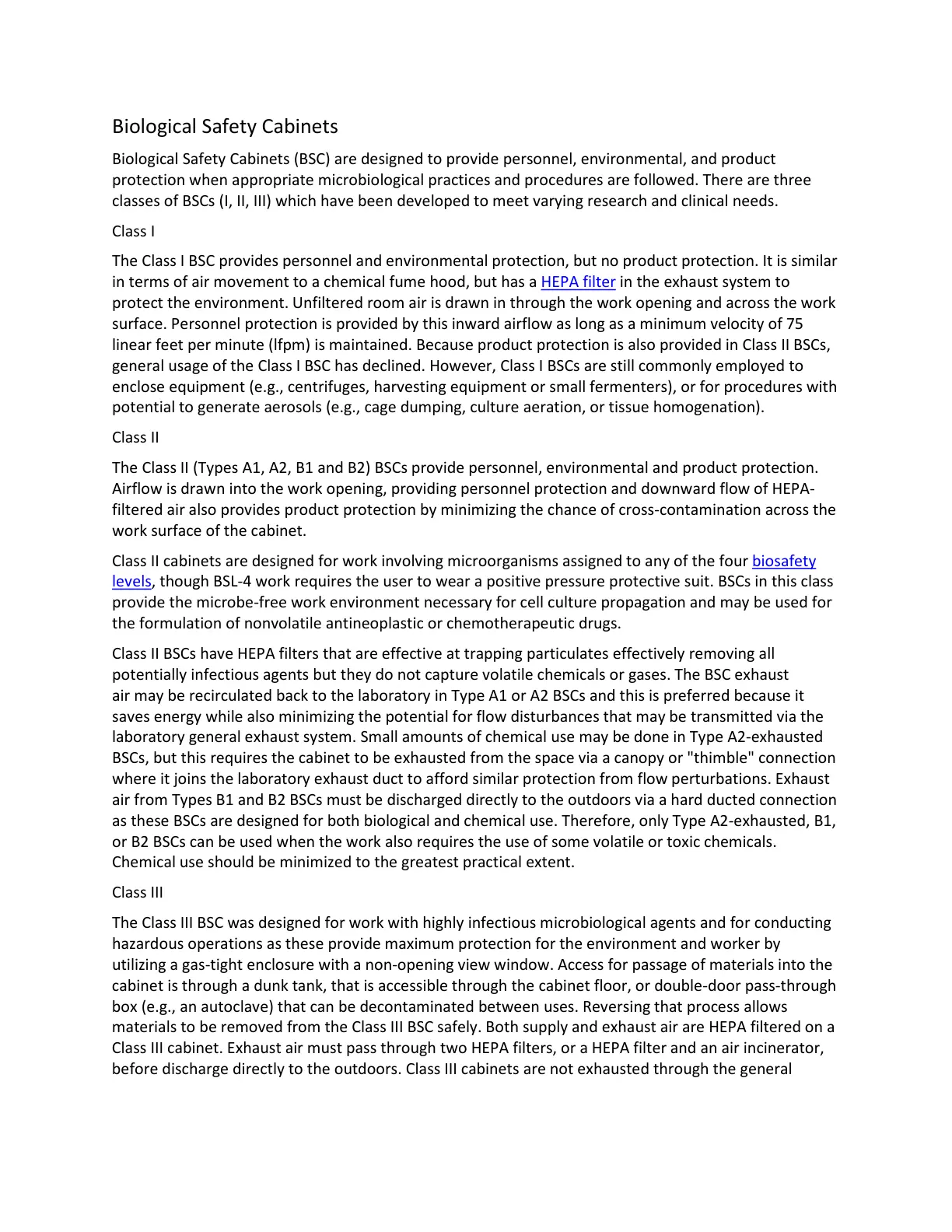 Biological Safety Cabinets

Biological Safety Cabinets (BSC) are designed to provide personnel, environmental, and product protection when appropriate microbiological practices and procedures are followed. There are three classes of BSCs (I, II, III) which have been developed to meet varying research and clinical needs.

Class I

The Class I BSC provides personnel and environmental protection, but no product protection. It is similar in terms of air movement to a chemical fume hood, but has a HEPA filter in the exhaust system to protect the environment. Unfiltered room air is drawn in through the work opening and across the work surface. Personnel protection is provided by this inward airflow as long as a minimum velocity of 75 linear feet per minute (lfpm) is maintained. Because product protection is also provided in Class II BSCs, general usage of the Class I BSC has declined. However, Class I BSCs are still commonly employed to enclose equipment (e.g., centrifuges, harvesting equipment or small fermenters), or for procedures with potential to generate aerosols (e.g., cage dumping, culture aeration, or tissue homogenation).

Class II

The Class II (Types A1, A2, B1 and B2) BSCs provide personnel, environmental and product protection. Airflow is drawn into the work opening, providing personnel protection and downward flow of HEPA-filtered air also provides product protection by minimizing the chance of cross-contamination across the work surface of the cabinet.

Class II cabinets are designed for work involving microorganisms assigned to any of the four biosafety levels, though BSL-4 work requires the user to wear a positive pressure protective suit. BSCs in this class provide the microbe-free work environment necessary for cell culture propagation and may be used for the formulation of nonvolatile antineoplastic or chemotherapeutic drugs.

Class II BSCs have HEPA filters that are effective at trapping particulates effectively removing all potentially infectious agents but they do not capture volatile chemicals or gases. The BSC exhaust air may be recirculated back to the laboratory in Type A1 or A2 BSCs and this is preferred because it saves energy while also minimizing the potential for flow disturbances that may be transmitted via the laboratory general exhaust system. Small amounts of chemical use may be done in Type A2-exhausted BSCs, but this requires the cabinet to be exhausted from the space via a canopy or "thimble" connection where it joins the laboratory exhaust duct to afford similar protection from flow perturbations. Exhaust air from Types B1 and B2 BSCs must be discharged directly to the outdoors via a hard ducted connection as these BSCs are designed for both biological and chemical use. Therefore, only Type A2-exhausted, B1, or B2 BSCs can be used when the work also requires the use of some volatile or toxic chemicals. Chemical use should be minimized to the greatest practical extent.

Class III

The Class III BSC was designed for work with highly infectious microbiological agents and for conducting hazardous operations as these provide maximum protection for the environment and worker by utilizing a gas-tight enclosure with a non-opening view window. Access for passage of materials into the cabinet is through a dunk tank, that is accessible through the cabinet floor, or double-door pass-through box (e.g., an autoclave) that can be decontaminated between uses. Reversing that process allows materials to be removed from the Class III BSC safely. Both supply and exhaust air are HEPA filtered on a Class III cabinet. Exhaust air must pass through two HEPA filters, or a HEPA filter and an air incinerator, before discharge directly to the outdoors. Class III cabinets are not exhausted through the general